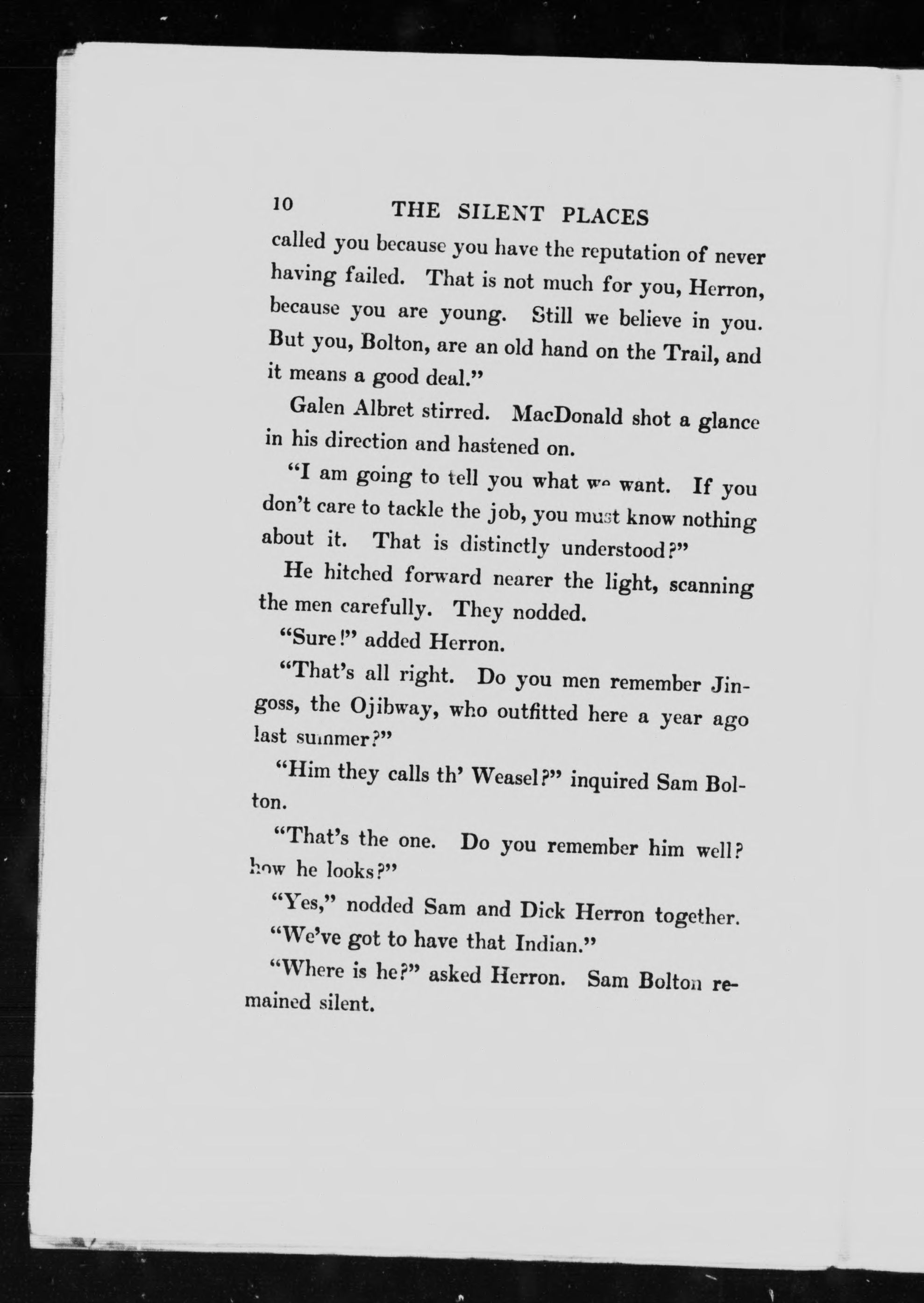 10 THE SILENT PLACES

called you because you have the reputation of never having failed. That is not much for you, Herron, because you are young. Still we believe in you. But you, Bolton, are an old hand on the Trail, and it means a good deal."

Galen Albret stirred. MacDonald shot a glance in his direction and hastened on.

"I am going to tell you what we want. If you don't care to tackle the job, you must know nothing about it. That is distinctly understood?"

He hitched forward nearer the light, scanning the men carefully. They nodded.

"Sure!" added Herron.

"That's all right. Do you men remember Jingoss, the Ojibway, who outfitted here a year ago last summer?"

"Him they calls th' Weasel?" inquired Sam Bolton.

"That's the one. Do you remember him well? how he looks?"

"Yes," nodded Sam and Dick Herron together.

"We've got to have that Indian."

"Where is he?" asked Herron. Sam Bolton remained silent.